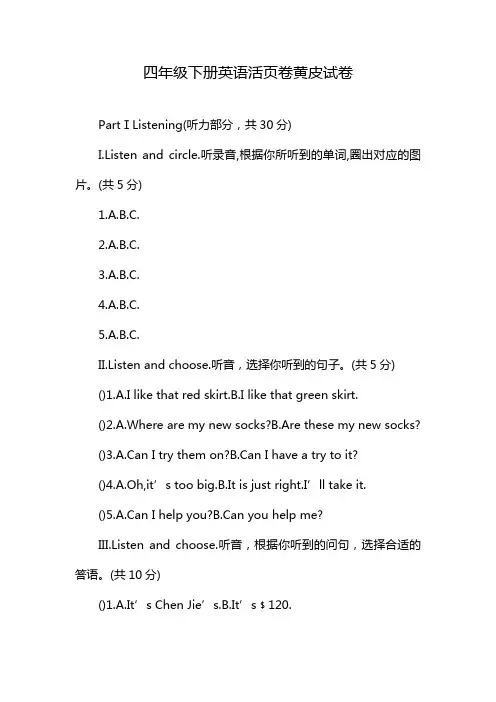 四年级下册英语活页卷黄皮试卷

Part I Listening(听力部分，共 30 分)

I.Listen and circle.听录音,根据你所听到的单词,圈出对应的图片。(共 5 分)

1.A.B.C.

2.A.B.C.

3.A.B.C.

4.A.B.C.

5.A.B.C.

II.Listen and choose.听音，选择你听到的句子。(共 5 分)

()1.A.I like that red skirt.B.I like that green skirt.

()2.A.Where are my new socks?B.Are these my new socks?

()3.A.Can I try them on?B.Can I have a try to it?

()4.A.Oh,it’s too big.B.It is just right.I’ll take it.

()5.A.Can I help you?B.Can you help me?

III.Listen and choose.听音，根据你听到的问句，选择合适的答语。(共 10 分)

()1.A.It’s Chen Jie’s.B.It’s $ 120.